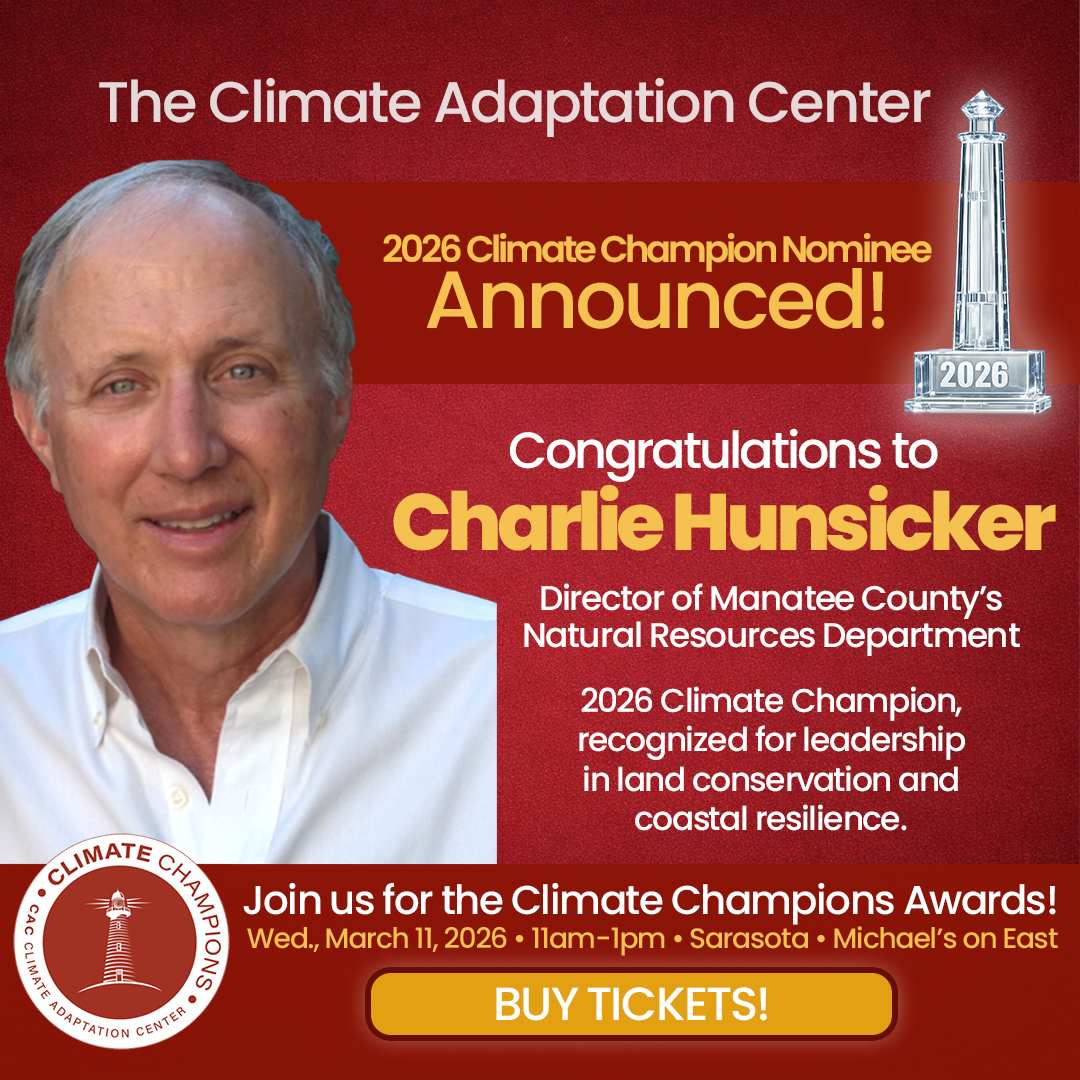 The Climate Adaptation Center

2026 Climate Champion Nominee
Announced!

2026

Congratulations to
Charlie Hunsicker

Director of Manatee County's Natural Resources Department

2026 Climate Champion, recognized for leadership in land conservation and coastal resilience.

CLIMATE CHAMPIONS
CAC CLIMATE ADAPTATION CENTER

Join us for the Climate Champions Awards!
Wed., March 11, 2026 • 11am-1pm • Sarasota • Michael's on East

BUY TICKETS!